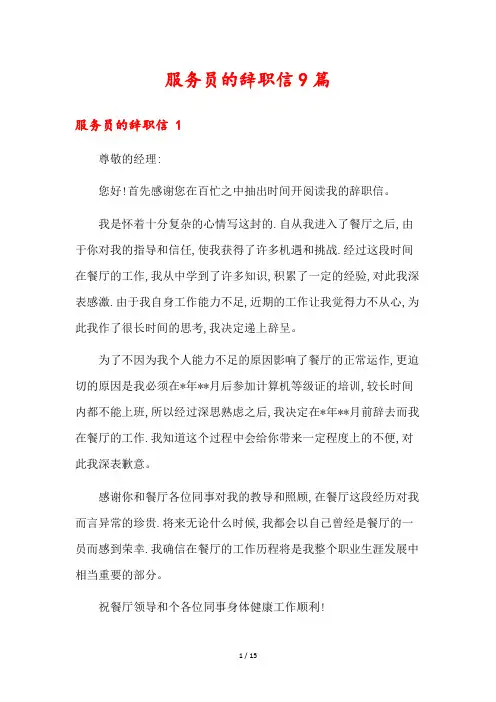 服务员的辞职信9篇

服务员的辞职信 1

尊敬的经理:

您好!首先感谢您在百忙之中抽出时间开阅读我的辞职信。

我是怀着十分复杂的心情写这封的.自从我进入了餐厅之后,由于你对我的指导和信任,使我获得了许多机遇和挑战.经过这段时间在餐厅的工作,我从中学到了许多知识,积累了一定的经验,对此我深表感激.由于我自身工作能力不足,近期的工作让我觉得力不从心,为此我作了很长时间的思考,我决定递上辞呈。

为了不因为我个人能力不足的原因影响了餐厅的正常运作,更迫切的原因是我必须在*年**月后参加计算机等级证的培训,较长时间内都不能上班,所以经过深思熟虑之后,我决定在*年**月前辞去而我在餐厅的工作.我知道这个过程中会给你带来一定程度上的不便,对此我深表歉意。

感谢你和餐厅各位同事对我的教导和照顾,在餐厅这段经历对我而言异常的珍贵.将来无论什么时候,我都会以自己曾经是餐厅的一员而感到荣幸.我确信在餐厅的工作历程将是我整个职业生涯发展中相当重要的部分。

祝餐厅领导和个各位同事身体健康工作顺利!

1 / 15